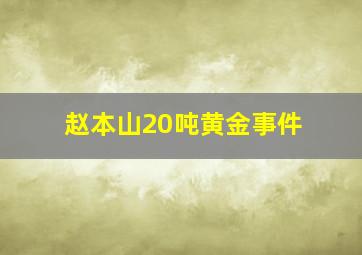 赵本山20吨黄金事件